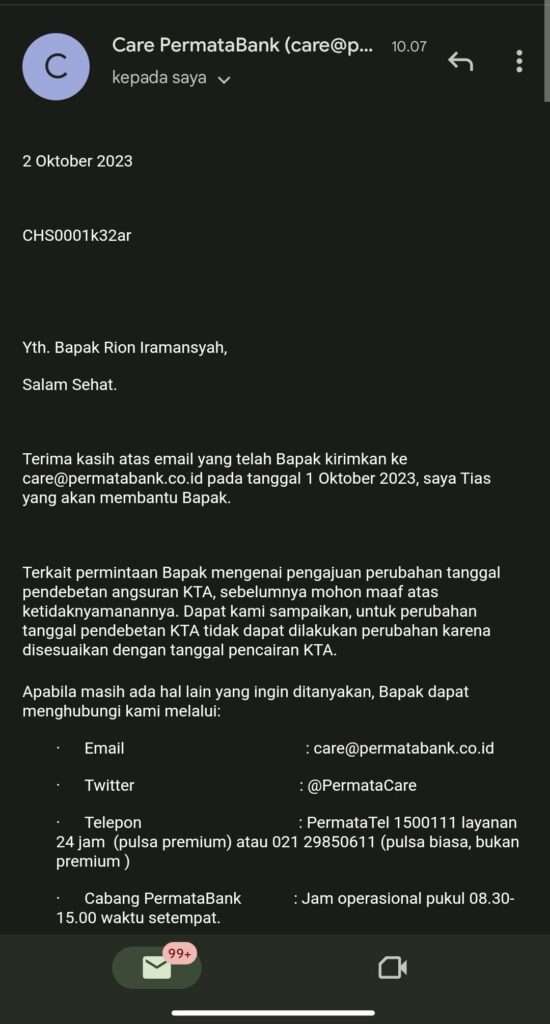 C

Care PermataBank (care@p... 10.07

kepada saya

2 Oktober 2023

CHS0001k32ar

Yth. Bapak Rion Iramansyah,

Salam Sehat.

Terima kasih atas email yang telah Bapak kirimkan ke care@permatabank.co.id pada tanggal 1 Oktober 2023, saya Tias yang akan membantu Bapak.

Terkait permintaan Bapak mengenai pengajuan perubahan tanggal pendebetan angsuran KTA, sebelumnya mohon maaf atas ketidaknyamanannya. Dapat kami sampaikan, untuk perubahan tanggal pendebetan KTA tidak dapat dilakukan perubahan karena disesuaikan dengan tanggal pencairan KTA.

Apabila masih ada hal lain yang ingin ditanyakan, Bapak dapat menghubungi kami melalui:

· Email : care@permatabank.co.id

· Twitter : @PermataCare

· Telepon : PermataTel 1500111 layanan 24 jam (pulsa premium) atau 021 29850611 (pulsa biasa, bukan premium )

· Cabang PermataBank : Jam operasional pukul 08.30-15.00 waktu setempat.

99+